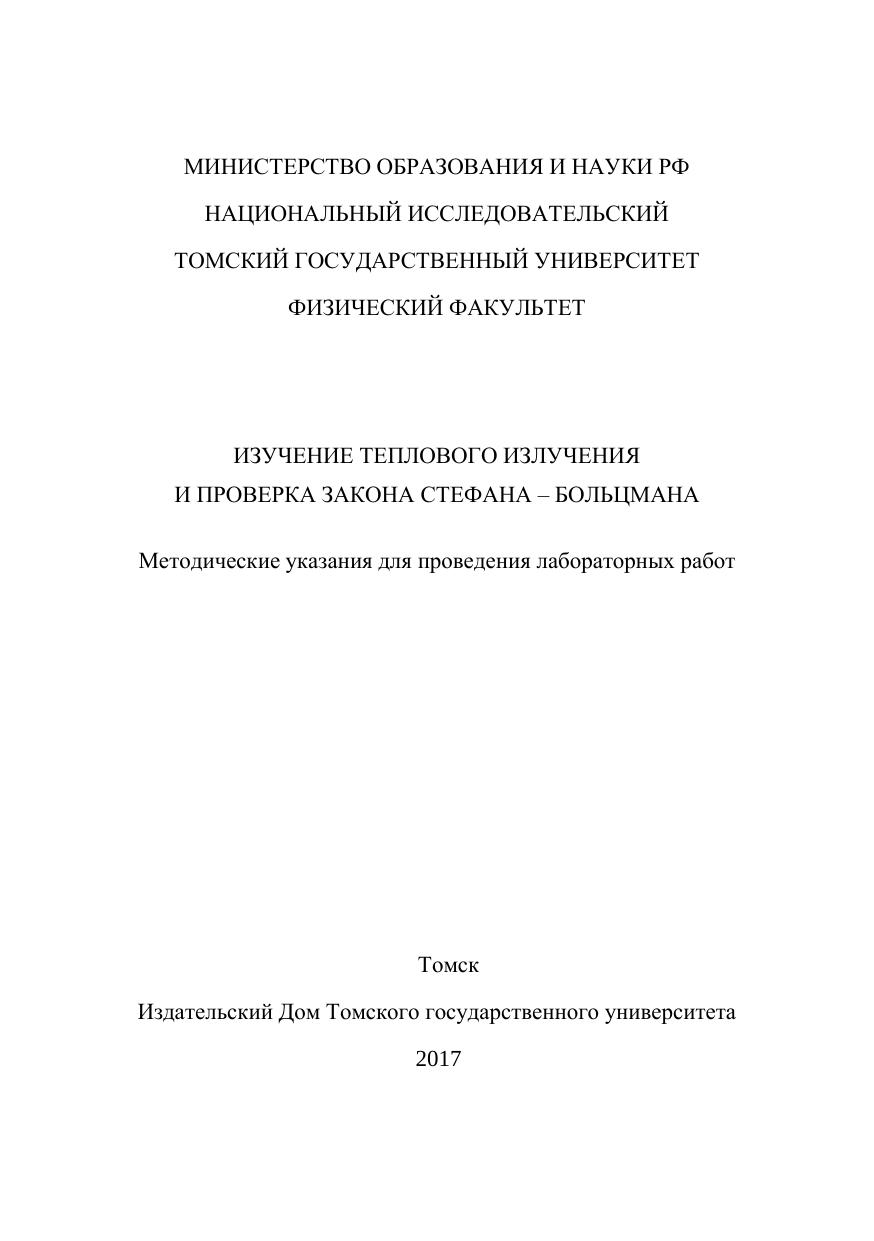 МИНИСТЕРСТВО ОБРАЗОВАНИЯ И НАУКИ РФ
НАЦИОНАЛЬНЫЙ ИССЛЕДОВАТЕЛЬСКИЙ
ТОМСКИЙ ГОСУДАРСТВЕННЫЙ УНИВЕРСИТЕТ
ФИЗИЧЕСКИЙ ФАКУЛЬТЕТ

ИЗУЧЕНИЕ ТЕПЛОВОГО ИЗЛУЧЕНИЯ
И ПРОВЕРКА ЗАКОНА СТЕФАНА – БОЛЬЦМАНА

Методические указания для проведения лабораторных работ

Томск
Издательский Дом Томского государственного университета
2017